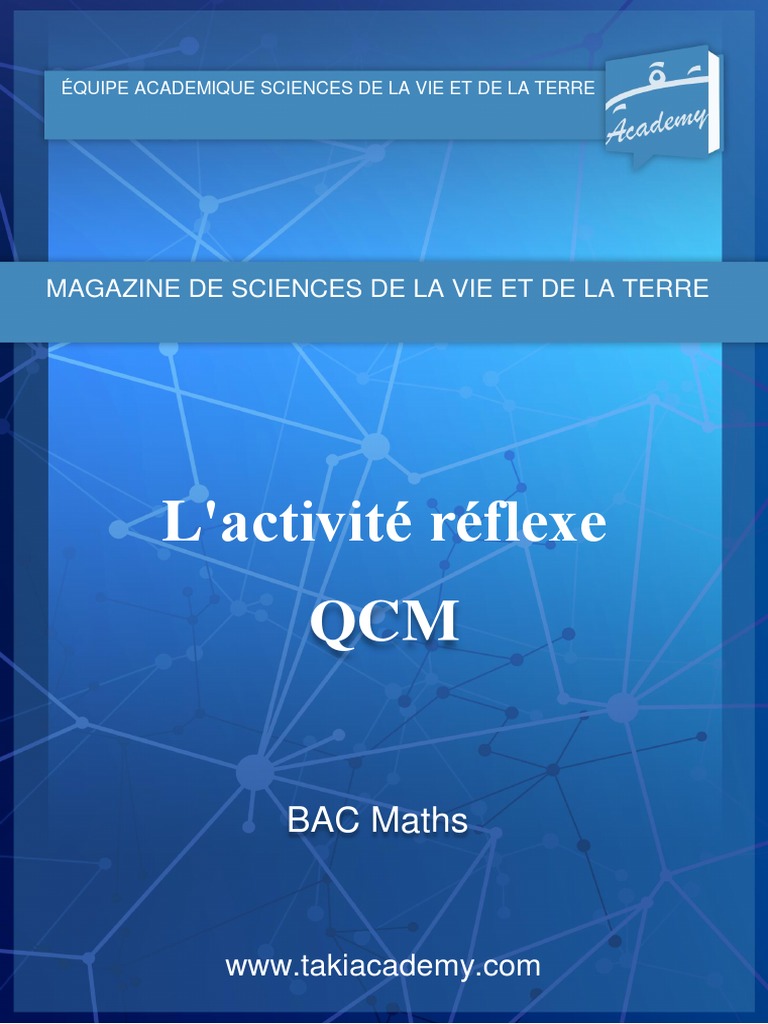 ÉQUIPE ACADEMIQUE SCIENCES DE LA VIE ET DE LA TERRE

Academy

MAGAZINE DE SCIENCES DE LA VIE ET DE LA TERRE

L'activité réflexe

QCM

BAC Maths

www.takiacademy.com